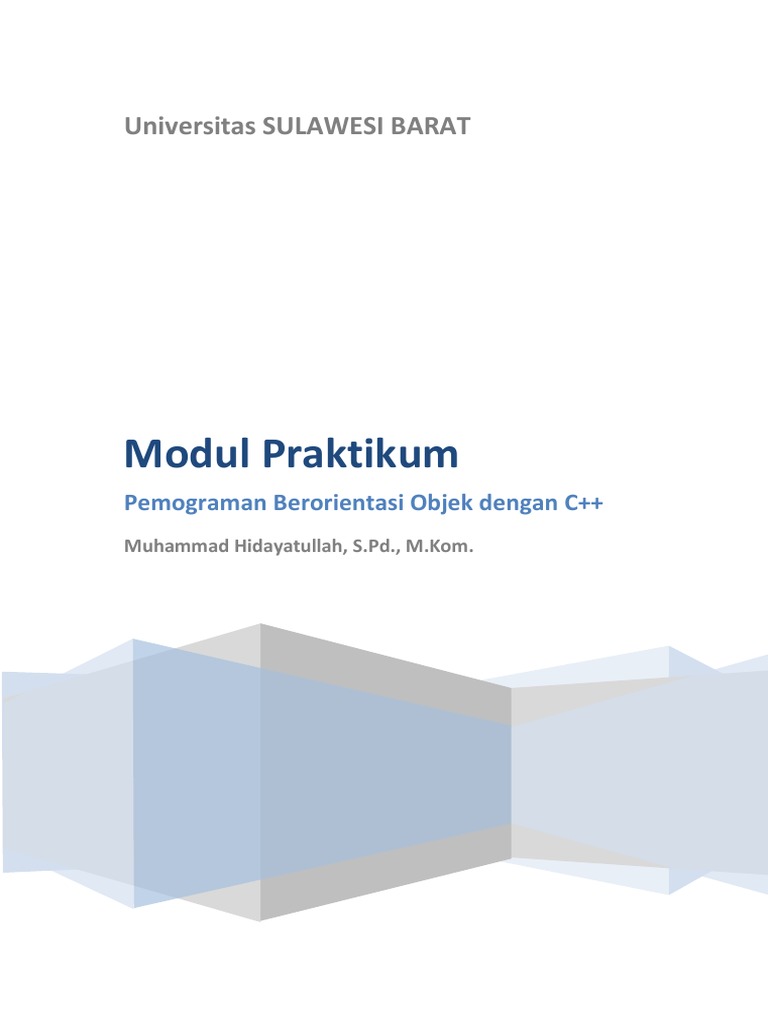 Universitas SULAWESI BARAT

Modul Praktikum

Pemograman Berorientasi Objek dengan C++

Muhammad Hidayatullah, S.Pd., M.Kom.